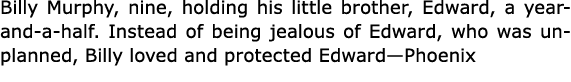 Billy Murphy, nine, holding his little brother, Edward, a year-and-a-half. Instead of being jealous of Edward, who was unplanned, Billy loved and protected Edward—Phoenix